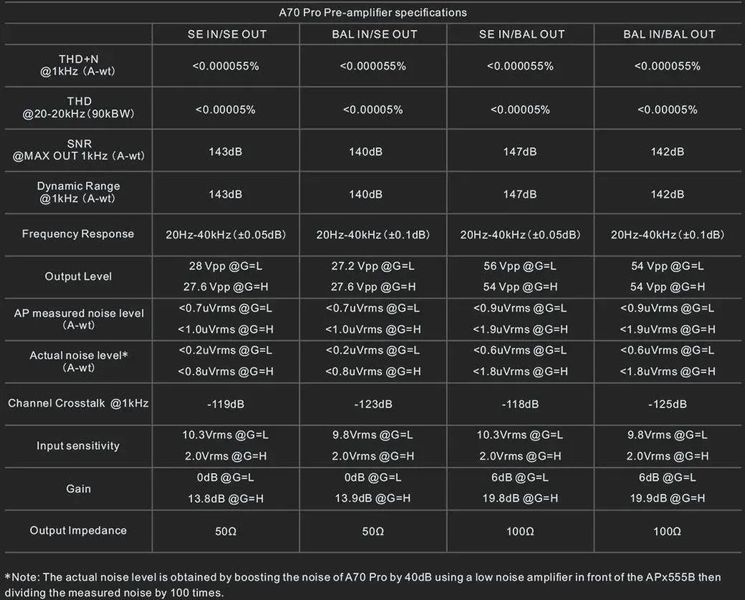 A70 Pro Pre-amplifier specifications

| | SE IN/SE OUT | BAL IN/SE OUT | SE IN/BAL OUT | BAL IN/BAL OUT |
|---|---|---|---|---|
| THD+N @1kHz (A-wt) | <0.000055% | <0.000055% | <0.000055% | <0.000055% |
| THD @20-20kHz (90kBW) | <0.00005% | <0.00005% | <0.00005% | <0.00005% |
| SNR @MAX OUT 1kHz (A-wt) | 143dB | 140dB | 147dB | 142dB |
| Dynamic Range @1kHz (A-wt) | 143dB | 140dB | 147dB | 142dB |
| Frequency Response | 20Hz-40kHz (±0.05dB) | 20Hz-40kHz (±0.1dB) | 20Hz-40kHz (±0.05dB) | 20Hz-40kHz (±0.1dB) |
| Output Level | 28 Vpp @G=L 27.6 Vpp @G=H | 27.2 Vpp @G=L 27.6 Vpp @G=H | 56 Vpp @G=L 54 Vpp @G=H | 54 Vpp @G=L 54 Vpp @G=H |
| AP measured noise level (A-wt) | <0.7uVrms @G=L <1.0uVrms @G=H | <0.7uVrms @G=L <1.0uVrms @G=H | <0.9uVrms @G=L <1.9uVrms @G=H | <0.9uVrms @G=L <1.9uVrms @G=H |
| Actual noise level* (A-wt) | <0.2uVrms @G=L <0.8uVrms @G=H | <0.2uVrms @G=L <0.8uVrms @G=H | <0.6uVrms @G=L <1.8uVrms @G=H | <0.6uVrms @G=L <1.8uVrms @G=H |
| Channel Crosstalk @1kHz | -119dB | -123dB | -118dB | -125dB |
| Input sensitivity | 10.3Vrms @G=L 2.0Vrms @G=H | 9.8Vrms @G=L 2.0Vrms @G=H | 10.3Vrms @G=L 2.0Vrms @G=H | 9.8Vrms @G=L 2.0Vrms @G=H |
| Gain | 0dB @G=L 13.8dB @G=H | 0dB @G=L 13.9dB @G=H | 6dB @G=L 19.8dB @G=H | 6dB @G=L 19.9dB @G=H |
| Output Impedance | 50Ω | 50Ω | 100Ω | 100Ω |

*Note: The actual noise level is obtained by boosting the noise of A70 Pro by 40dB using a low noise amplifier in front of the APx555B then dividing the measured noise by 100 times.